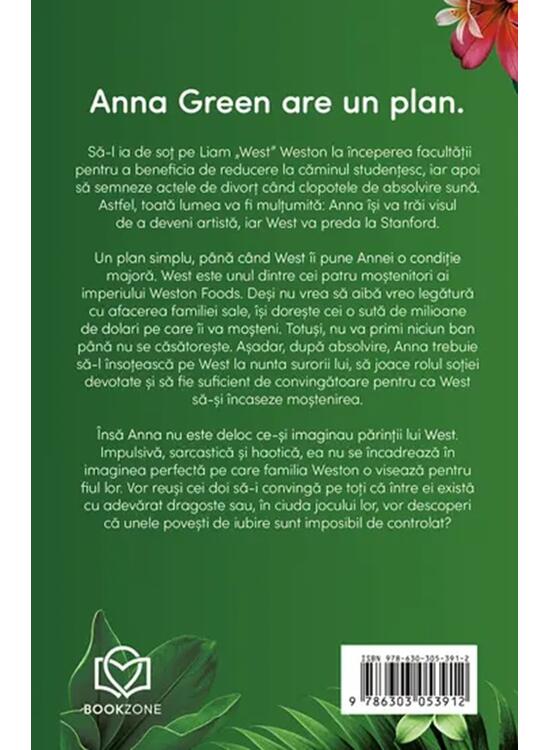 Anna Green are un plan.

Să-l ia de soț pe Liam „West" Weston la începerea facultății pentru a beneficia de reducere la căminul studențesc, iar apoi să semneze actele de divorț când clopotele de absolvire sună. Astfel, toată lumea va fi mulțumită: Anna își va trăi visul de a deveni artistă, iar West va preda la Stanford.

Un plan simplu, până când West îi pune Annei o condiție majoră. West este unul dintre cei patru moștenitori ai imperiului Weston Foods. Deși nu vrea să aibă vreo legătură cu afacerea familiei sale, își dorește cei o sută de milioane de dolari pe care îi va moșteni. Totuși, nu va primi niciun ban până nu se căsătorește. Așadar, după absolvire, Anna trebuie să-l însoțească pe West la nunta surorii lui, să joace rolul soției devotate și să fie suficient de convingătoare pentru ca West să-și încaseze moștenirea.

Însă Anna nu este deloc ce-și imaginau părinții lui West. Impulsivă, sarcastică și haotică, ea nu se încadrează în imaginea perfectă pe care familia Weston o visează pentru fiul lor. Vor reuși cei doi să-i convingă pe toți că între ei există cu adevărat dragoste sau, în ciuda jocului lor, vor descoperi că unele povești de iubire sunt imposibil de controlat?

BOOKZONE

ISBN 978-630-305-391-2
9 786303 053912